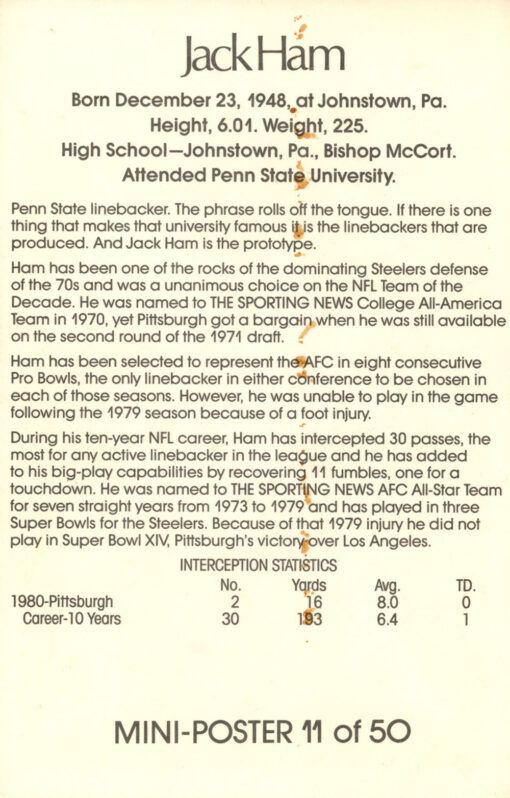 Jack Ham

Born December 23, 1948, at Johnstown, Pa.
Height, 6.01. Weight, 225.
High School—Johnstown, Pa., Bishop McCort.
Attended Penn State University.

Penn State linebacker. The phrase rolls off the tongue. If there is one thing that makes that university famous it is the linebackers that are produced. And Jack Ham is the prototype.

Ham has been one of the rocks of the dominating Steelers defense of the 70s and was a unanimous choice on the NFL Team of the Decade. He was named to THE SPORTING NEWS College All-America Team in 1970, yet Pittsburgh got a bargain when he was still available on the second round of the 1971 draft.

Ham has been selected to represent the AFC in eight consecutive Pro Bowls, the only linebacker in either conference to be chosen in each of those seasons. However, he was unable to play in the game following the 1979 season because of a foot injury.

During his ten-year NFL career, Ham has intercepted 30 passes, the most for any active linebacker in the league and he has added to his big-play capabilities by recovering 11 fumbles, one for a touchdown. He was named to THE SPORTING NEWS AFC All-Star Team for seven straight years from 1973 to 1979 and has played in three Super Bowls for the Steelers. Because of that 1979 injury he did not play in Super Bowl XIV, Pittsburgh's victory over Los Angeles.

INTERCEPTION STATISTICS

| | No. | Yards | Avg. | TD. |
|---|---|---|---|---|
| 1980-Pittsburgh | 2 | 16 | 8.0 | 0 |
| Career-10 Years | 30 | 193 | 6.4 | 1 |

MINI-POSTER 11 of 50